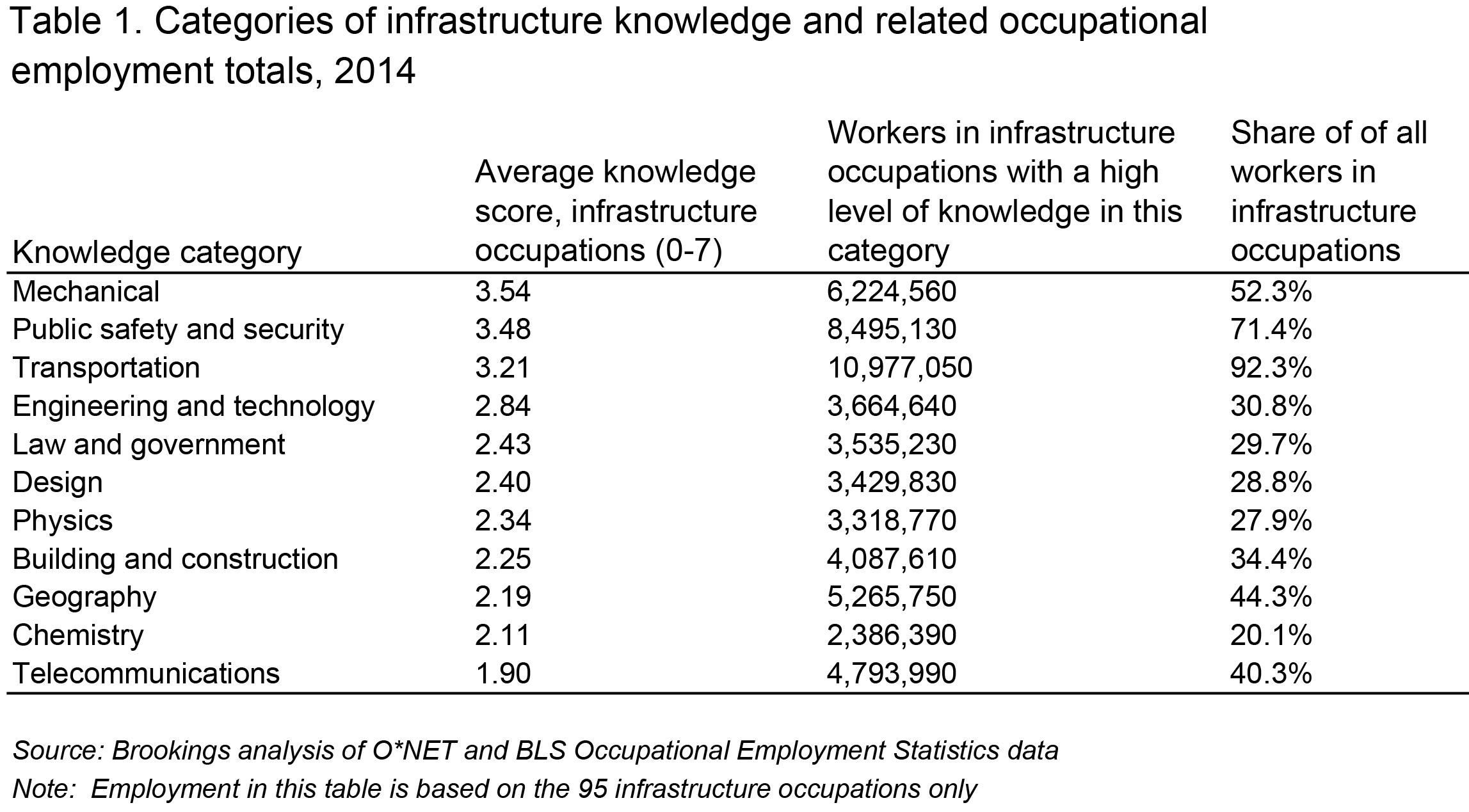 Table 1. Categories of infrastructure knowledge and related occupational employment totals, 2014

| Knowledge category | Average knowledge score, infrastructure occupations (0-7) | Workers in infrastructure occupations with a high level of knowledge in this category | Share of of all workers in infrastructure occupations |
|---|---|---|---|
| Mechanical | 3.54 | 6,224,560 | 52.3% |
| Public safety and security | 3.48 | 8,495,130 | 71.4% |
| Transportation | 3.21 | 10,977,050 | 92.3% |
| Engineering and technology | 2.84 | 3,664,640 | 30.8% |
| Law and government | 2.43 | 3,535,230 | 29.7% |
| Design | 2.40 | 3,429,830 | 28.8% |
| Physics | 2.34 | 3,318,770 | 27.9% |
| Building and construction | 2.25 | 4,087,610 | 34.4% |
| Geography | 2.19 | 5,265,750 | 44.3% |
| Chemistry | 2.11 | 2,386,390 | 20.1% |
| Telecommunications | 1.90 | 4,793,990 | 40.3% |

Source: Brookings analysis of O*NET and BLS Occupational Employment Statistics data
Note: Employment in this table is based on the 95 infrastructure occupations only